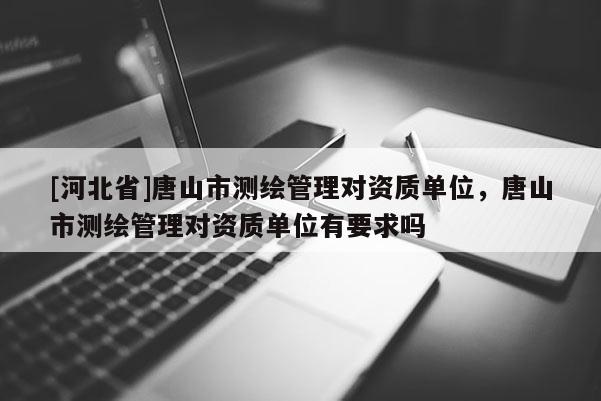 [河北省]唐山市测绘管理对资质单位，唐山市测绘管理对资质单位有要求吗